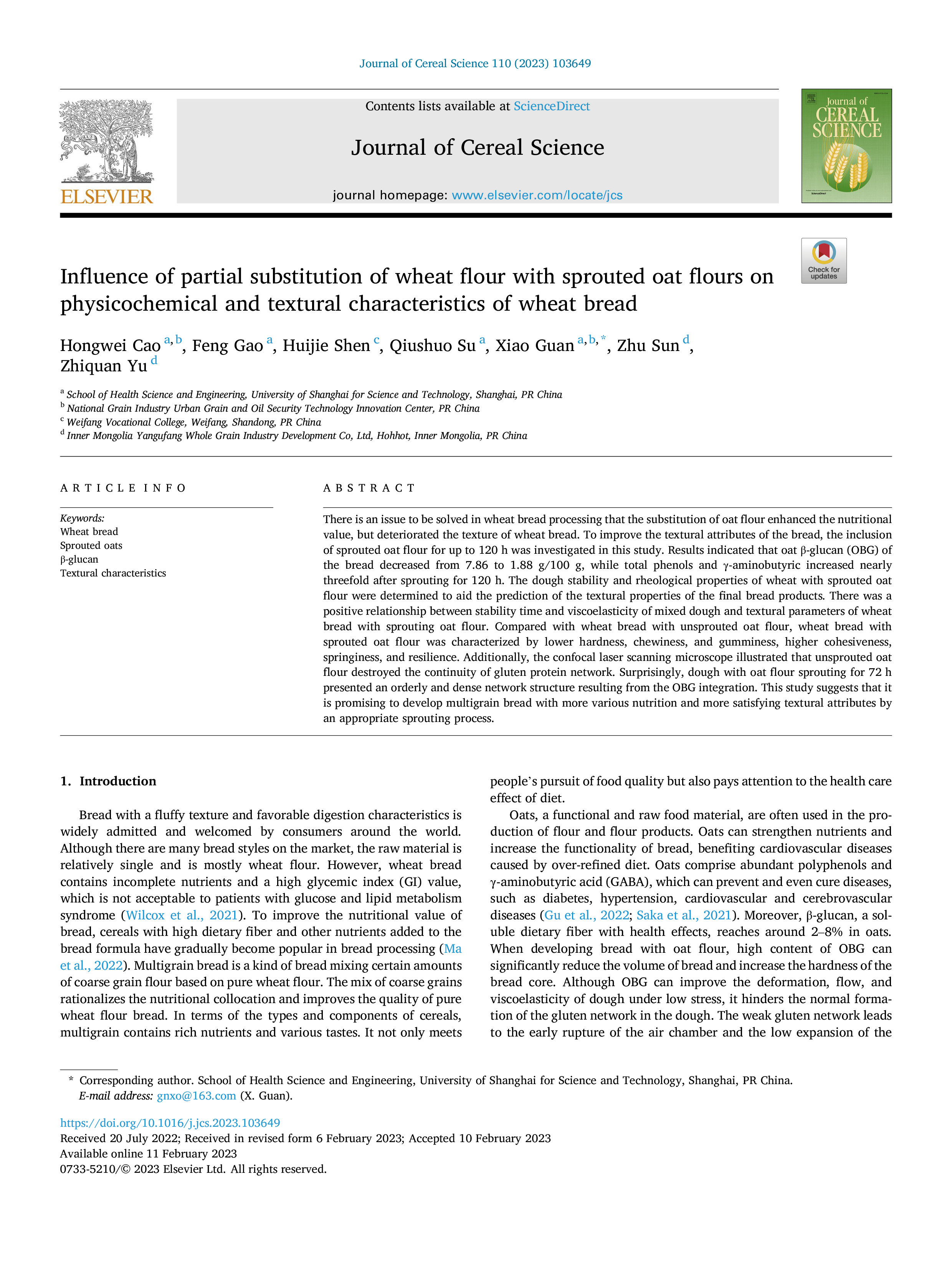 Journal of Cereal Science 110 (2023) 103649

ELSEVIER

Contents lists available at ScienceDirect

Journal of Cereal Science

journal homepage: www.elsevier.com/locate/jcs

Journal of CEREAL SCIENCE

Check for updates

Influence of partial substitution of wheat flour with sprouted oat flours on physicochemical and textural characteristics of wheat bread

Hongwei Cao $^{a,b}$, Feng Gao $^{a}$, Huijie Shen $^{c}$, Qiushuo Su $^{a}$, Xiao Guan $^{a,b,*}$, Zhu Sun $^{d}$, Zhiquan Yu $^{d}$

$^{a}$ School of Health Science and Engineering, University of Shanghai for Science and Technology, Shanghai, PR China
$^{b}$ National Grain Industry Urban Grain and Oil Security Technology Innovation Center, PR China
$^{c}$ Weifang Vocational College, Weifang, Shandong, PR China
$^{d}$ Inner Mongolia Yangufang Whole Grain Industry Development Co, Ltd, Hohhot, Inner Mongolia, PR China

ARTICLE INFO

Keywords:
Wheat bread
Sprouted oats
β-glucan
Textural characteristics

ABSTRACT

There is an issue to be solved in wheat bread processing that the substitution of oat flour enhanced the nutritional value, but deteriorated the texture of wheat bread. To improve the textural attributes of the bread, the inclusion of sprouted oat flour for up to 120 h was investigated in this study. Results indicated that oat β-glucan (OBG) of the bread decreased from 7.86 to 1.88 g/100 g, while total phenols and γ-aminobutyric increased nearly threefold after sprouting for 120 h. The dough stability and rheological properties of wheat with sprouted oat flour were determined to aid the prediction of the textural properties of the final bread products. There was a positive relationship between stability time and viscoelasticity of mixed dough and textural parameters of wheat bread with sprouting oat flour. Compared with wheat bread with unsprouted oat flour, wheat bread with sprouted oat flour was characterized by lower hardness, chewiness, and gumminess, higher cohesiveness, springiness, and resilience. Additionally, the confocal laser scanning microscope illustrated that unsprouted oat flour destroyed the continuity of gluten protein network. Surprisingly, dough with oat flour sprouting for 72 h presented an orderly and dense network structure resulting from the OBG integration. This study suggests that it is promising to develop multigrain bread with more various nutrition and more satisfying textural attributes by an appropriate sprouting process.

1. Introduction

Bread with a fluffy texture and favorable digestion characteristics is widely admitted and welcomed by consumers around the world. Although there are many bread styles on the market, the raw material is relatively single and is mostly wheat flour. However, wheat bread contains incomplete nutrients and a high glycemic index (GI) value, which is not acceptable to patients with glucose and lipid metabolism syndrome (Wilcox et al., 2021). To improve the nutritional value of bread, cereals with high dietary fiber and other nutrients added to the bread formula have gradually become popular in bread processing (Ma et al., 2022). Multigrain bread is a kind of bread mixing certain amounts of coarse grain flour based on pure wheat flour. The mix of coarse grains rationalizes the nutritional collocation and improves the quality of pure wheat flour bread. In terms of the types and components of cereals, multigrain contains rich nutrients and various tastes. It not only meets people's pursuit of food quality but also pays attention to the health care effect of diet.

Oats, a functional and raw food material, are often used in the production of flour and flour products. Oats can strengthen nutrients and increase the functionality of bread, benefiting cardiovascular diseases caused by over-refined diet. Oats comprise abundant polyphenols and γ-aminobutyric acid (GABA), which can prevent and even cure diseases, such as diabetes, hypertension, cardiovascular and cerebrovascular diseases (Gu et al., 2022; Saka et al., 2021). Moreover, β-glucan, a soluble dietary fiber with health effects, reaches around 2–8% in oats. When developing bread with oat flour, high content of OBG can significantly reduce the volume of bread and increase the hardness of the bread core. Although OBG can improve the deformation, flow, and viscoelasticity of dough under low stress, it hinders the normal formation of the gluten network in the dough. The weak gluten network leads to the early rupture of the air chamber and the low expansion of the

* Corresponding author. School of Health Science and Engineering, University of Shanghai for Science and Technology, Shanghai, PR China.
E-mail address: gnxo@163.com (X. Guan).

https://doi.org/10.1016/j.jcs.2023.103649
Received 20 July 2022; Received in revised form 6 February 2023; Accepted 10 February 2023
Available online 11 February 2023
0733-5210/© 2023 Elsevier Ltd. All rights reserved.